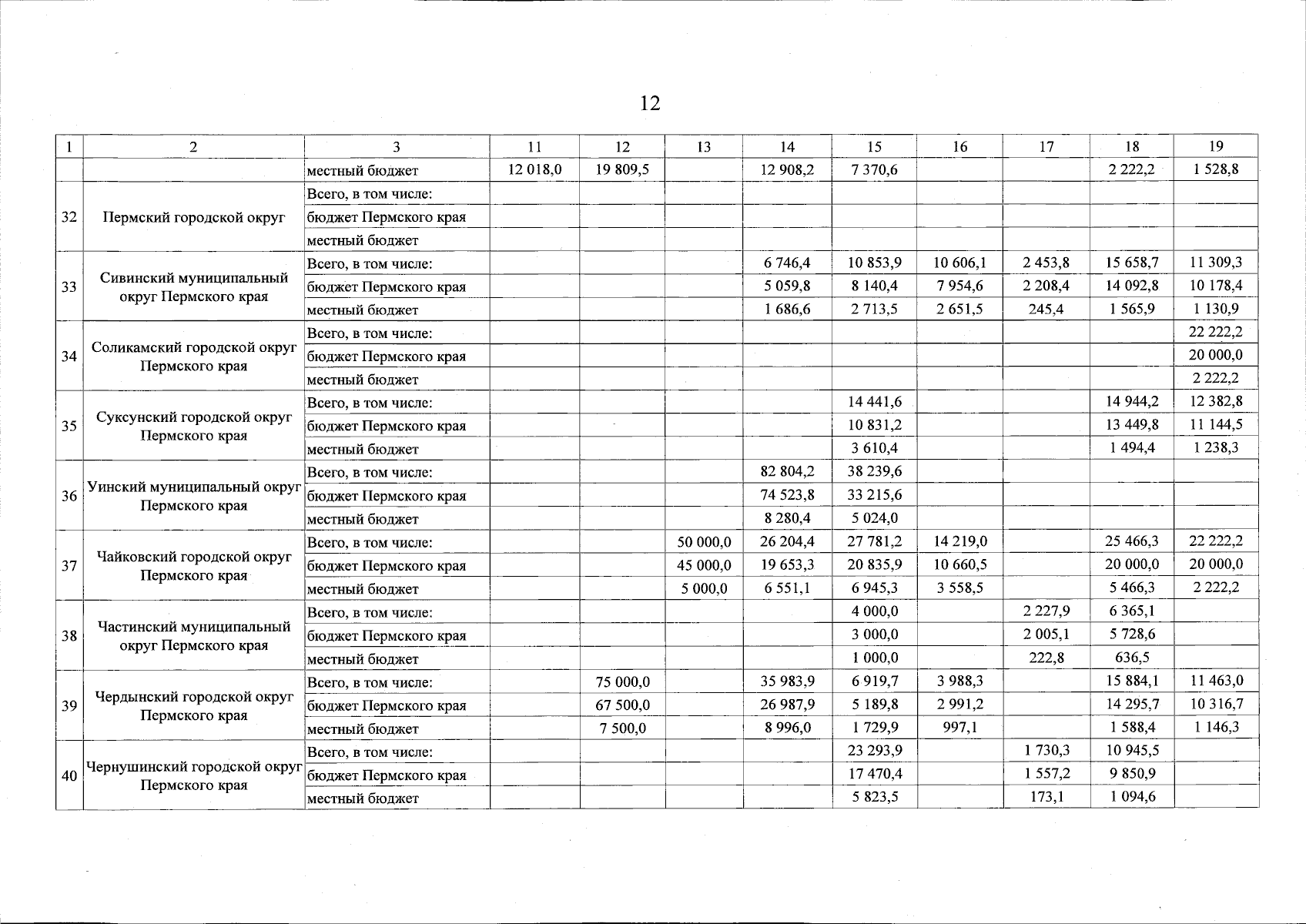 12

| 1 | 2 | 3 | 11 | 12 | 13 | 14 | 15 | 16 | 17 | 18 | 19 |
|---|---|---|---|---|---|---|---|---|---|---|---|
| | | местный бюджет | 12 018,0 | 19 809,5 | | 12 908,2 | 7 370,6 | | | 2 222,2 | 1 528,8 |
| 32 | Пермский городской округ | Всего, в том числе: | | | | | | | | | |
| | | бюджет Пермского края | | | | | | | | | |
| | | местный бюджет | | | | | | | | | |
| 33 | Сивинский муниципальный округ Пермского края | Всего, в том числе: | | | | 6 746,4 | 10 853,9 | 10 606,1 | 2 453,8 | 15 658,7 | 11 309,3 |
| | | бюджет Пермского края | | | | 5 059,8 | 8 140,4 | 7 954,6 | 2 208,4 | 14 092,8 | 10 178,4 |
| | | местный бюджет | | | | 1 686,6 | 2 713,5 | 2 651,5 | 245,4 | 1 565,9 | 1 130,9 |
| 34 | Соликамский городской округ Пермского края | Всего, в том числе: | | | | | | | | | 22 222,2 |
| | | бюджет Пермского края | | | | | | | | | 20 000,0 |
| | | местный бюджет | | | | | | | | | 2 222,2 |
| 35 | Суксунский городской округ Пермского края | Всего, в том числе: | | | | | 14 441,6 | | | 14 944,2 | 12 382,8 |
| | | бюджет Пермского края | | | | | 10 831,2 | | | 13 449,8 | 11 144,5 |
| | | местный бюджет | | | | | 3 610,4 | | | 1 494,4 | 1 238,3 |
| 36 | Уинский муниципальный округ Пермского края | Всего, в том числе: | | | | 82 804,2 | 38 239,6 | | | | |
| | | бюджет Пермского края | | | | 74 523,8 | 33 215,6 | | | | |
| | | местный бюджет | | | | 8 280,4 | 5 024,0 | | | | |
| 37 | Чайковский городской округ Пермского края | Всего, в том числе: | | | 50 000,0 | 26 204,4 | 27 781,2 | 14 219,0 | | 25 466,3 | 22 222,2 |
| | | бюджет Пермского края | | | 45 000,0 | 19 653,3 | 20 835,9 | 10 660,5 | | 20 000,0 | 20 000,0 |
| | | местный бюджет | | | 5 000,0 | 6 551,1 | 6 945,3 | 3 558,5 | | 5 466,3 | 2 222,2 |
| 38 | Частинский муниципальный округ Пермского края | Всего, в том числе: | | | | | 4 000,0 | | 2 227,9 | 6 365,1 | |
| | | бюджет Пермского края | | | | | 3 000,0 | | 2 005,1 | 5 728,6 | |
| | | местный бюджет | | | | | 1 000,0 | | 222,8 | 636,5 | |
| 39 | Чердынский городской округ Пермского края | Всего, в том числе: | | 75 000,0 | | 35 983,9 | 6 919,7 | 3 988,3 | | 15 884,1 | 11 463,0 |
| | | бюджет Пермского края | | 67 500,0 | | 26 987,9 | 5 189,8 | 2 991,2 | | 14 295,7 | 10 316,7 |
| | | местный бюджет | | 7 500,0 | | 8 996,0 | 1 729,9 | 997,1 | | 1 588,4 | 1 146,3 |
| 40 | Чернушинский городской округ Пермского края | Всего, в том числе: | | | | | 23 293,9 | | 1 730,3 | 10 945,5 | |
| | | бюджет Пермского края | | | | | 17 470,4 | | 1 557,2 | 9 850,9 | |
| | | местный бюджет | | | | | 5 823,5 | | 173,1 | 1 094,6 | |